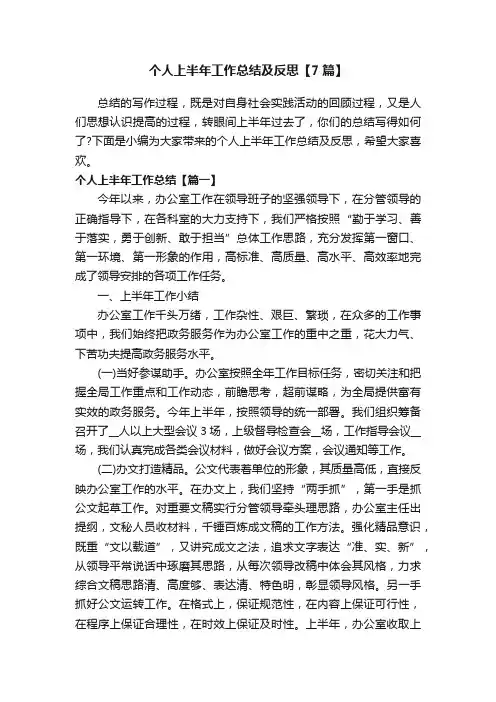 个人上半年工作总结及反思【7篇】

总结的写作过程，既是对自身社会实践活动的回顾过程，又是人们思想认识提高的过程，转眼间上半年过去了，你们的总结写得如何了?下面是小编为大家带来的个人上半年工作总结及反思，希望大家喜欢。

个人上半年工作总结【篇一】

今年以来，办公室工作在领导班子的坚强领导下，在分管领导的正确指导下，在各科室的大力支持下，我们严格按照“勤于学习、善于落实，勇于创新、敢于担当”总体工作思路，充分发挥第一窗口、第一环境、第一形象的作用，高标准、高质量、高水平、高效率地完成了领导安排的各项工作任务。

一、上半年工作小结

办公室工作千头万绪，工作杂性、艰巨、繁琐，在众多的工作事项中，我们始终把政务服务作为办公室工作的重中之重，花大力气、下苦功夫提高政务服务水平。

(一)当好参谋助手。办公室按照全年工作目标任务，密切关注和把握全局工作重点和工作动态，前瞻思考，超前谋略，为全局提供富有实效的政务服务。今年上半年，按照领导的统一部署。我们组织筹备召开了__人以上大型会议3场，上级督导检查会__场，工作指导会议__场，我们认真完成各类会议材料，做好会议方案，会议通知等工作。

(二)办文打造精品。公文代表着单位的形象，其质量高低，直接反映办公室工作的水平。在办文上，我们坚持“两手抓”，第一手是抓公文起草工作。对重要文稿实行分管领导牵头理思路，办公室主任出提纲，文秘人员收材料，千锤百炼成文稿的工作方法。强化精品意识，既重“文以载道”，又讲究成文之法，追求文字表达“准、实、新”，从领导平常说话中琢磨其思路，从每次领导改稿中体会其风格，力求综合文稿思路清、高度够、表达清、特色明，彰显领导风格。另一手抓好公文运转工作。在格式上，保证规范性，在内容上保证可行性，在程序上保证合理性，在时效上保证及时性。上半年，办公室收取上